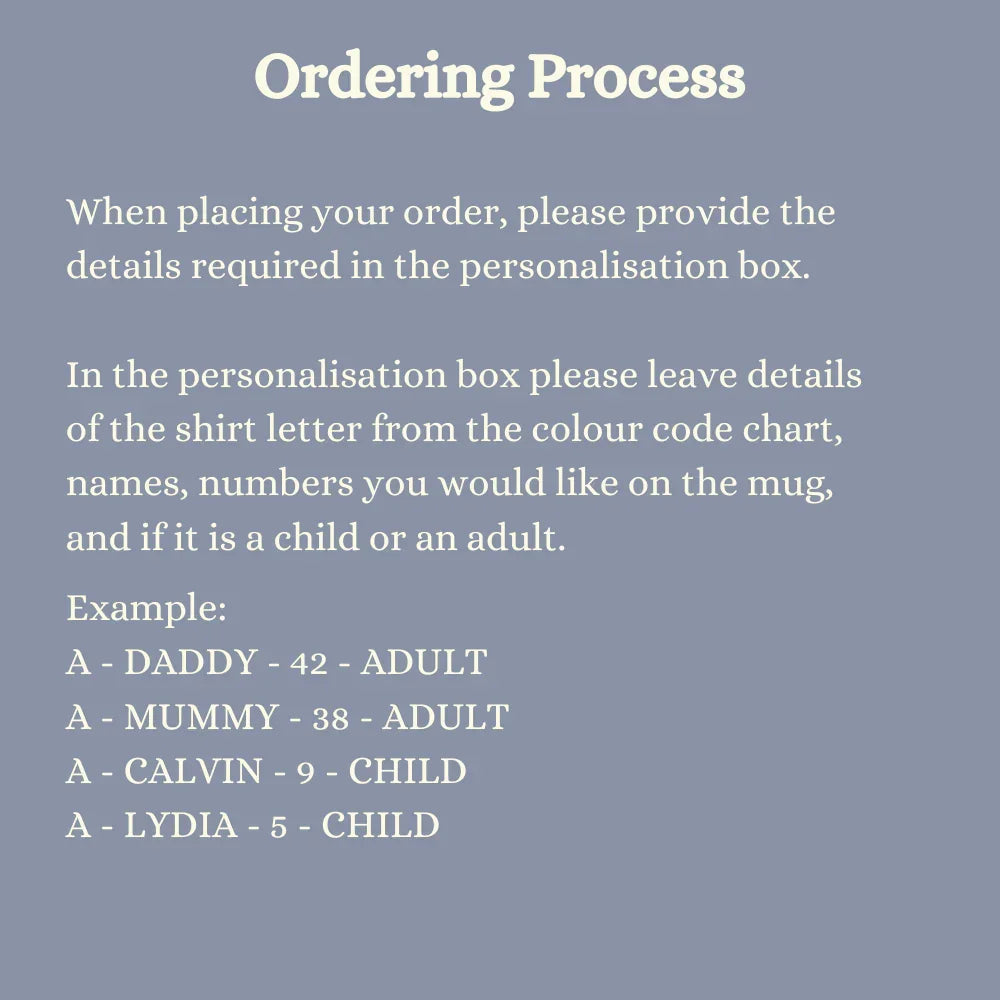 Ordering Process

When placing your order, please provide the details required in the personalisation box.

In the personalisation box please leave details of the shirt letter from the colour code chart, names, numbers you would like on the mug, and if it is a child or an adult.

Example:
A - DADDY - 42 - ADULT
A - MUMMY - 38 - ADULT
A - CALVIN - 9 - CHILD
A - LYDIA - 5 - CHILD